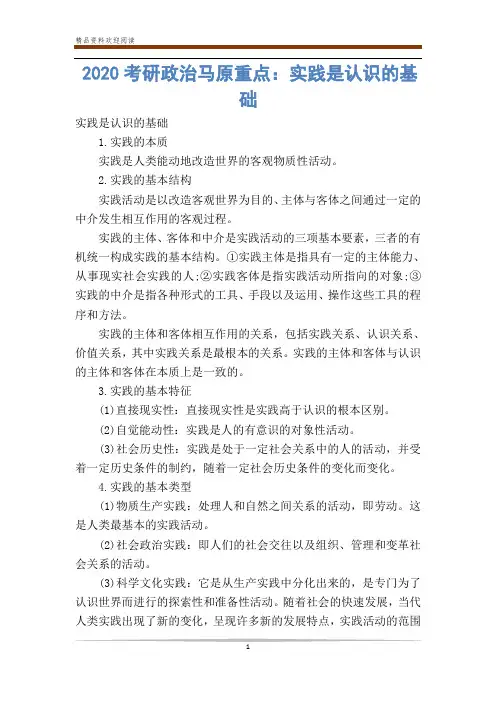 精品资料欢迎阅读

2020 考研政治马原重点：实践是认识的基础

实践是认识的基础

1.实践的本质

实践是人类能动地改造世界的客观物质性活动。

2.实践的基本结构

实践活动是以改造客观世界为目的、主体与客体之间通过一定的中介发生相互作用的客观过程。

实践的主体、客体和中介是实践活动的三项基本要素，三者的有机统一构成实践的基本结构。①实践主体是指具有一定的主体能力、从事现实社会实践的人;②实践客体是指实践活动所指向的对象;③实践的中介是指各种形式的工具、手段以及运用、操作这些工具的程序和方法。

实践的主体和客体相互作用的关系，包括实践关系、认识关系、价值关系，其中实践关系是最根本的关系。实践的主体和客体与认识的主体和客体在本质上是一致的。

3.实践的基本特征

(1)直接现实性：直接现实性是实践高于认识的根本区别。

(2)自觉能动性：实践是人的有意识的对象性活动。

(3)社会历史性：实践是处于一定社会关系中的人的活动，并受着一定历史条件的制约，随着一定社会历史条件的变化而变化。

4.实践的基本类型

(1)物质生产实践：处理人和自然之间关系的活动，即劳动。这是人类最基本的实践活动。

(2)社会政治实践：即人们的社会交往以及组织、管理和变革社会关系的活动。

(3)科学文化实践：它是从生产实践中分化出来的，是专门为了认识世界而进行的探索性和准备性活动。随着社会的快速发展，当代人类实践出现了新的变化，呈现许多新的发展特点，实践活动的范围

1